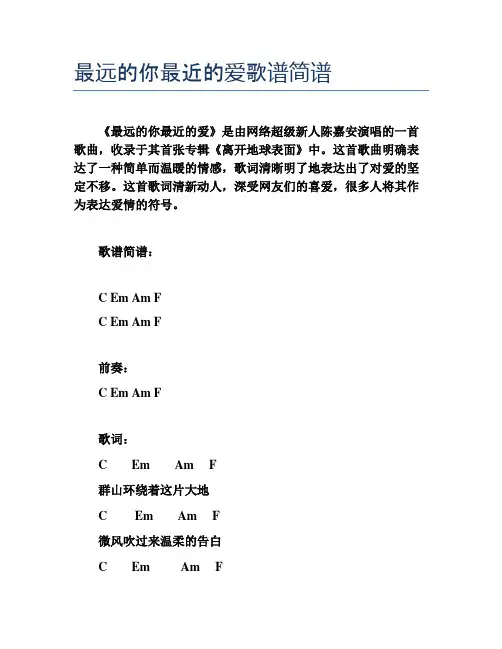 最远的你最近的爱歌谱简谱

《最远的你最近的爱》是由网络超级新人陈嘉安演唱的一首歌曲，收录于其首张专辑《离开地球表面》中。这首歌曲明确表达了一种简单而温暖的情感，歌词清晰明了地表达出了对爱的坚定不移。这首歌词清新动人，深受网友们的喜爱，很多人将其作为表达爱情的符号。

歌谱简谱：

C Em Am F

C Em Am F

前奏：

C Em Am F

歌词：

C Em Am F

群山环绕着这片大地

C Em Am F

微风吹过来温柔的告白

C Em Am F